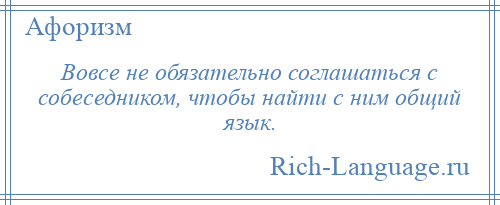 Афоризм

Вовсе не обязательно соглашаться с собеседником, чтобы найти с ним общий язык.

Rich-Language.ru